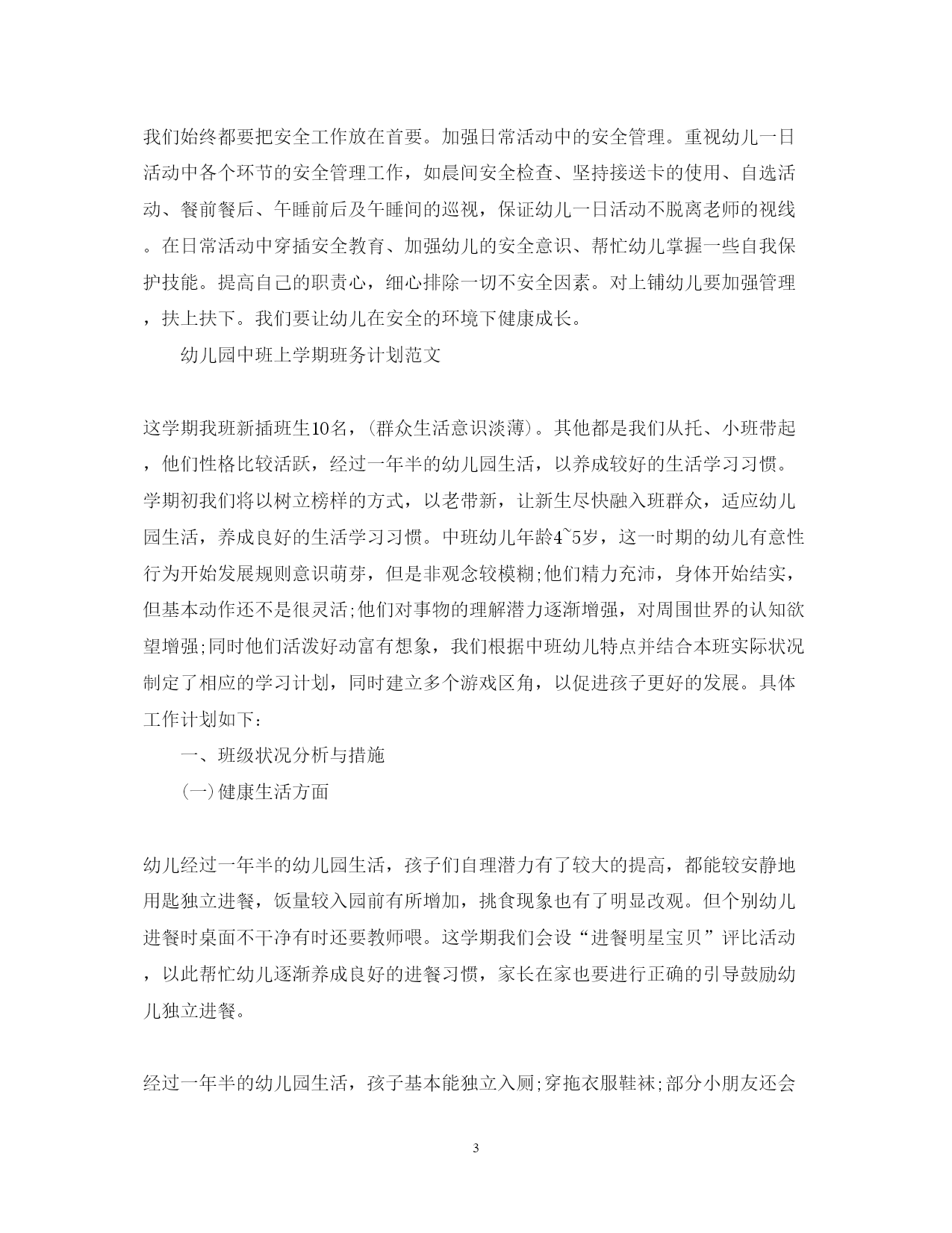 我们始终都要把安全工作放在首要。加强日常活动中的安全管理。重视幼儿一日活动中各个环节的安全管理工作，如晨间安全检查、坚持接送卡的使用、自选活动、餐前餐后、午睡前后及午睡间的巡视，保证幼儿一日活动不脱离老师的视线。在日常活动中穿插安全教育、加强幼儿的安全意识、帮忙幼儿掌握一些自我保护技能。提高自己的职责心，细心排除一切不安全因素。对上铺幼儿要加强管理，扶上扶下。我们要让幼儿在安全的环境下健康成长。

幼儿园中班上学期班务计划范文

这学期我班新插班生10名，(群众生活意识淡薄)。其他都是我们从托、小班带起，他们性格比较活跃，经过一年半的幼儿园生活，以养成较好的生活学习习惯。学期初我们将以树立榜样的方式，以老带新，让新生尽快融入班群众，适应幼儿园生活，养成良好的生活学习习惯。中班幼儿年龄4~5岁，这一时期的幼儿有意性行为开始发展规则意识萌芽，但是非观念较模糊;他们精力充沛，身体开始结实，但基本动作还不是很灵活;他们对事物的理解潜力逐渐增强，对周围世界的认知欲望增强;同时他们活泼好动富有想象，我们根据中班幼儿特点并结合本班实际状况制定了相应的学习计划，同时建立多个游戏区角，以促进孩子更好的发展。具体工作计划如下:

一、班级状况分析与措施

(一)健康生活方面

幼儿经过一年半的幼儿园生活，孩子们自理潜力有了较大的提高，都能较安静地用匙独立进餐，饭量较入园前有所增加，挑食现象也有了明显改观。但个别幼儿进餐时桌面不干净有时还要教师喂。这学期我们会设“进餐明星宝贝”评比活动，以此帮忙幼儿逐渐养成良好的进餐习惯，家长在家也要进行正确的引导鼓励幼儿独立进餐。

经过一年半的幼儿园生活，孩子基本能独立入厕;穿拖衣服鞋袜;部分小朋友还会

3